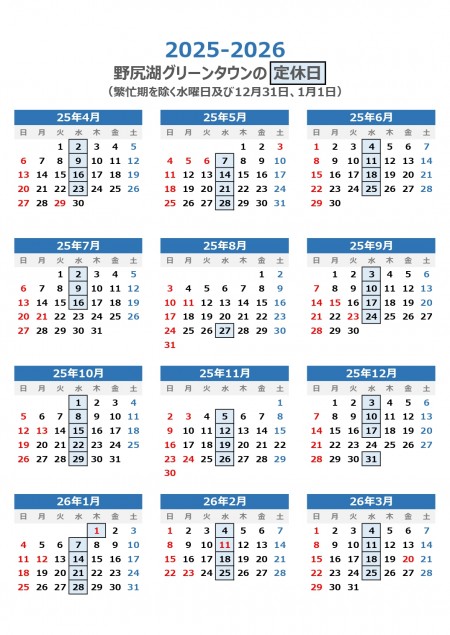 2025-2026

野尻湖グリーンタウンの 定休日

（繁忙期を除く水曜日及び12月31日、1月1日）

25年4月

| 日 | 月 | 火 | 水 | 木 | 金 | 土 |
|---|---|---|---|---|---|---|
| | | 1 | 2 | 3 | 4 | 5 |
| 6 | 7 | 8 | 9 | 10 | 11 | 12 |
| 13 | 14 | 15 | 16 | 17 | 18 | 19 |
| 20 | 21 | 22 | 23 | 24 | 25 | 26 |
| 27 | 28 | 29 | 30 | | | |

25年5月

| 日 | 月 | 火 | 水 | 木 | 金 | 土 |
|---|---|---|---|---|---|---|
| | | | | 1 | 2 | 3 |
| 4 | 5 | 6 | 7 | 8 | 9 | 10 |
| 11 | 12 | 13 | 14 | 15 | 16 | 17 |
| 18 | 19 | 20 | 21 | 22 | 23 | 24 |
| 25 | 26 | 27 | 28 | 29 | 30 | 31 |

25年6月

| 日 | 月 | 火 | 水 | 木 | 金 | 土 |
|---|---|---|---|---|---|---|
| 1 | 2 | 3 | 4 | 5 | 6 | 7 |
| 8 | 9 | 10 | 11 | 12 | 13 | 14 |
| 15 | 16 | 17 | 18 | 19 | 20 | 21 |
| 22 | 23 | 24 | 25 | 26 | 27 | 28 |
| 29 | 30 | | | | | |

25年7月

| 日 | 月 | 火 | 水 | 木 | 金 | 土 |
|---|---|---|---|---|---|---|
| | | 1 | 2 | 3 | 4 | 5 |
| 6 | 7 | 8 | 9 | 10 | 11 | 12 |
| 13 | 14 | 15 | 16 | 17 | 18 | 19 |
| 20 | 21 | 22 | 23 | 24 | 25 | 26 |
| 27 | 28 | 29 | 30 | 31 | | |

25年8月

| 日 | 月 | 火 | 水 | 木 | 金 | 土 |
|---|---|---|---|---|---|---|
| | | | | | 1 | 2 |
| 3 | 4 | 5 | 6 | 7 | 8 | 9 |
| 10 | 11 | 12 | 13 | 14 | 15 | 16 |
| 17 | 18 | 19 | 20 | 21 | 22 | 23 |
| 24 | 25 | 26 | 27 | 28 | 29 | 30 |
| 31 | | | | | | |

25年9月

| 日 | 月 | 火 | 水 | 木 | 金 | 土 |
|---|---|---|---|---|---|---|
| | 1 | 2 | 3 | 4 | 5 | 6 |
| 7 | 8 | 9 | 10 | 11 | 12 | 13 |
| 14 | 15 | 16 | 17 | 18 | 19 | 20 |
| 21 | 22 | 23 | 24 | 25 | 26 | 27 |
| 28 | 29 | 30 | | | | |

25年10月

| 日 | 月 | 火 | 水 | 木 | 金 | 土 |
|---|---|---|---|---|---|---|
| | | | 1 | 2 | 3 | 4 |
| 5 | 6 | 7 | 8 | 9 | 10 | 11 |
| 12 | 13 | 14 | 15 | 16 | 17 | 18 |
| 19 | 20 | 21 | 22 | 23 | 24 | 25 |
| 26 | 27 | 28 | 29 | 30 | 31 | |

25年11月

| 日 | 月 | 火 | 水 | 木 | 金 | 土 |
|---|---|---|---|---|---|---|
| | | | | | | 1 |
| 2 | 3 | 4 | 5 | 6 | 7 | 8 |
| 9 | 10 | 11 | 12 | 13 | 14 | 15 |
| 16 | 17 | 18 | 19 | 20 | 21 | 22 |
| 23 | 24 | 25 | 26 | 27 | 28 | 29 |
| 30 | | | | | | |

25年12月

| 日 | 月 | 火 | 水 | 木 | 金 | 土 |
|---|---|---|---|---|---|---|
| | 1 | 2 | 3 | 4 | 5 | 6 |
| 7 | 8 | 9 | 10 | 11 | 12 | 13 |
| 14 | 15 | 16 | 17 | 18 | 19 | 20 |
| 21 | 22 | 23 | 24 | 25 | 26 | 27 |
| 28 | 29 | 30 | 31 | | | |

26年1月

| 日 | 月 | 火 | 水 | 木 | 金 | 土 |
|---|---|---|---|---|---|---|
| | | | | 1 | 2 | 3 |
| 4 | 5 | 6 | 7 | 8 | 9 | 10 |
| 11 | 12 | 13 | 14 | 15 | 16 | 17 |
| 18 | 19 | 20 | 21 | 22 | 23 | 24 |
| 25 | 26 | 27 | 28 | 29 | 30 | 31 |

26年2月

| 日 | 月 | 火 | 水 | 木 | 金 | 土 |
|---|---|---|---|---|---|---|
| 1 | 2 | 3 | 4 | 5 | 6 | 7 |
| 8 | 9 | 10 | 11 | 12 | 13 | 14 |
| 15 | 16 | 17 | 18 | 19 | 20 | 21 |
| 22 | 23 | 24 | 25 | 26 | 27 | 28 |

26年3月

| 日 | 月 | 火 | 水 | 木 | 金 | 土 |
|---|---|---|---|---|---|---|
| 1 | 2 | 3 | 4 | 5 | 6 | 7 |
| 8 | 9 | 10 | 11 | 12 | 13 | 14 |
| 15 | 16 | 17 | 18 | 19 | 20 | 21 |
| 22 | 23 | 24 | 25 | 26 | 27 | 28 |
| 29 | 30 | 31 | | | | |